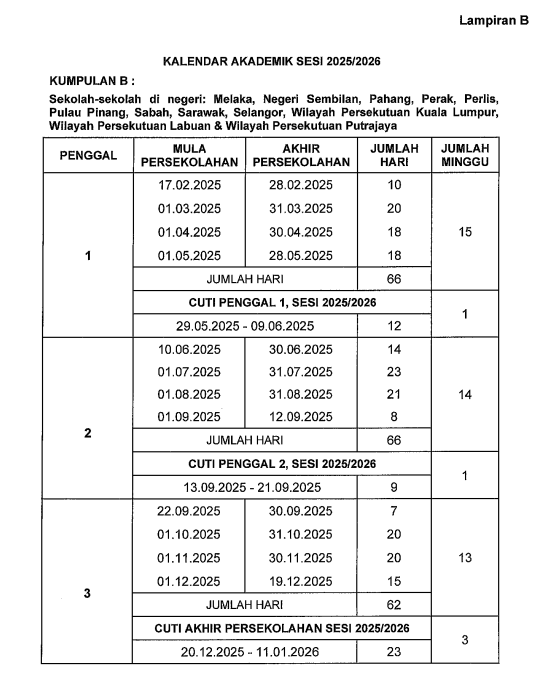 Lampiran B

KALENDAR AKADEMIK SESI 2025/2026

KUMPULAN B :

Sekolah-sekolah di negeri: Melaka, Negeri Sembilan, Pahang, Perak, Perlis, Pulau Pinang, Sabah, Sarawak, Selangor, Wilayah Persekutuan Kuala Lumpur, Wilayah Persekutuan Labuan & Wilayah Persekutuan Putrajaya

| PENGGAL | MULA PERSEKOLAHAN | AKHIR PERSEKOLAHAN | JUMLAH HARI | JUMLAH MINGGU |
|---|---|---|---|---|
| 1 | 17.02.2025 | 28.02.2025 | 10 | 15 |
| | 01.03.2025 | 31.03.2025 | 20 | |
| | 01.04.2025 | 30.04.2025 | 18 | |
| | 01.05.2025 | 28.05.2025 | 18 | |
| | JUMLAH HARI | | 66 | |
| | CUTI PENGGAL 1, SESI 2025/2026 | | | 1 |
| | 29.05.2025 - 09.06.2025 | | 12 | |
| 2 | 10.06.2025 | 30.06.2025 | 14 | 14 |
| | 01.07.2025 | 31.07.2025 | 23 | |
| | 01.08.2025 | 31.08.2025 | 21 | |
| | 01.09.2025 | 12.09.2025 | 8 | |
| | JUMLAH HARI | | 66 | |
| | CUTI PENGGAL 2, SESI 2025/2026 | | | 1 |
| | 13.09.2025 - 21.09.2025 | | 9 | |
| 3 | 22.09.2025 | 30.09.2025 | 7 | 13 |
| | 01.10.2025 | 31.10.2025 | 20 | |
| | 01.11.2025 | 30.11.2025 | 20 | |
| | 01.12.2025 | 19.12.2025 | 15 | |
| | JUMLAH HARI | | 62 | |
| | CUTI AKHIR PERSEKOLAHAN SESI 2025/2026 | | | 3 |
| | 20.12.2025 - 11.01.2026 | | 23 | |